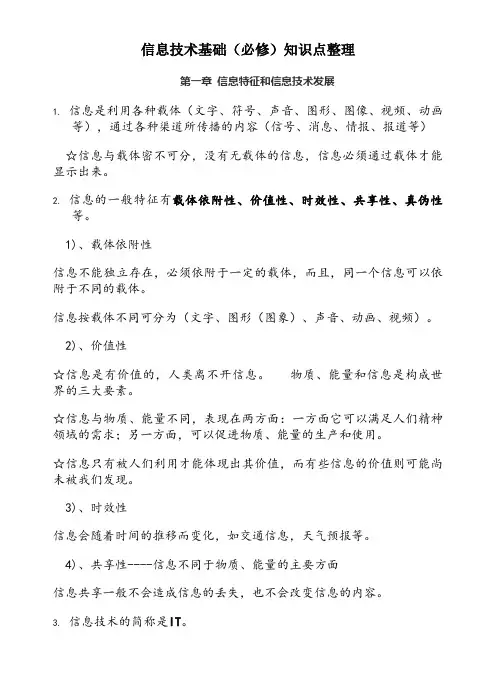 信息技术基础（必修）知识点整理

第一章 信息特征和信息技术发展

1. 信息是利用各种载体（文字、符号、声音、图形、图像、视频、动画等），通过各种渠道所传播的内容（信号、消息、情报、报道等）

☆信息与载体密不可分，没有无载体的信息，信息必须通过载体才能显示出来。

2. 信息的一般特征有载体依附性、价值性、时效性、共享性、真伪性等。

1)、载体依附性

信息不能独立存在，必须依附于一定的载体，而且，同一个信息可以依附于不同的载体。

信息按载体不同可分为（文字、图形（图象）、声音、动画、视频）。

2)、价值性

☆信息是有价值的，人类离不开信息。 物质、能量和信息是构成世界的三大要素。

☆信息与物质、能量不同，表现在两方面：一方面它可以满足人们精神领域的需求；另一方面，可以促进物质、能量的生产和使用。

☆信息只有被人们利用才能体现出其价值，而有些信息的价值则可能尚未被我们发现。

3)、时效性

信息会随着时间的推移而变化，如交通信息，天气预报等。

4)、共享性----信息不同于物质、能量的主要方面

信息共享一般不会造成信息的丢失，也不会改变信息的内容。

3. 信息技术的简称是IT。